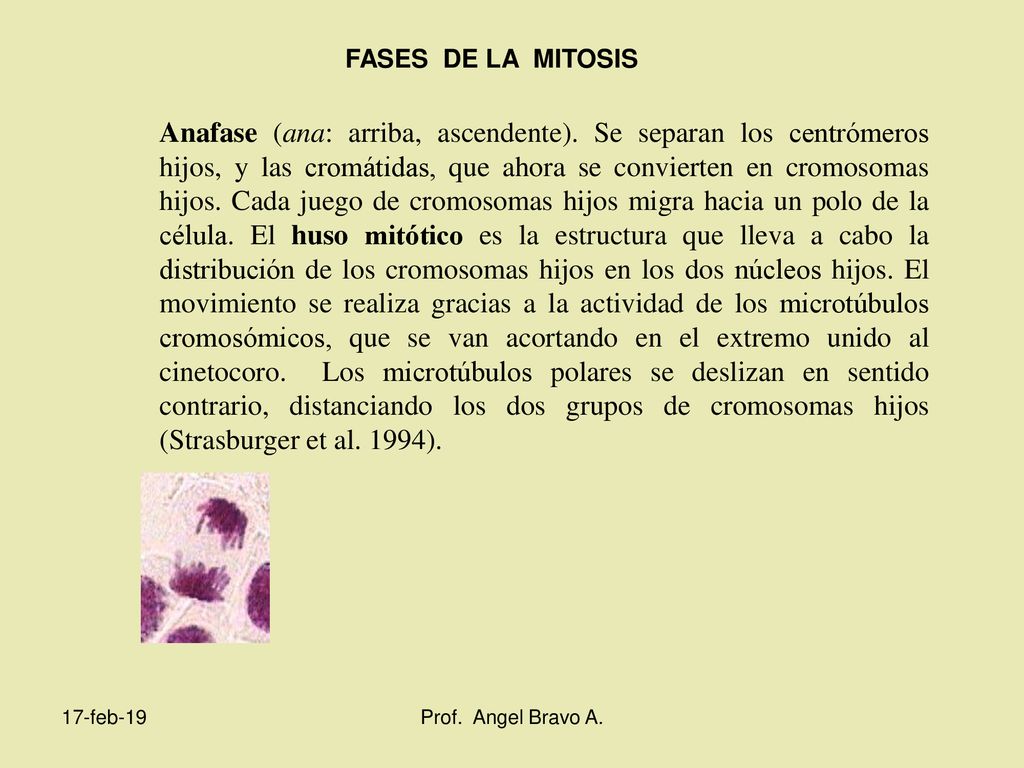 FASES DE LA MITOSIS

Anafase (ana: arriba, ascendente). Se separan los centrómeros hijos, y las cromátidas, que ahora se convierten en cromosomas hijos. Cada juego de cromosomas hijos migra hacia un polo de la célula. El huso mitótico es la estructura que lleva a cabo la distribución de los cromosomas hijos en los dos núcleos hijos. El movimiento se realiza gracias a la actividad de los microtúbulos cromosómicos, que se van acortando en el extremo unido al cinetocoro. Los microtúbulos polares se deslizan en sentido contrario, distanciando los dos grupos de cromosomas hijos (Strasburger et al. 1994).

17-feb-19

Prof. Angel Bravo A.